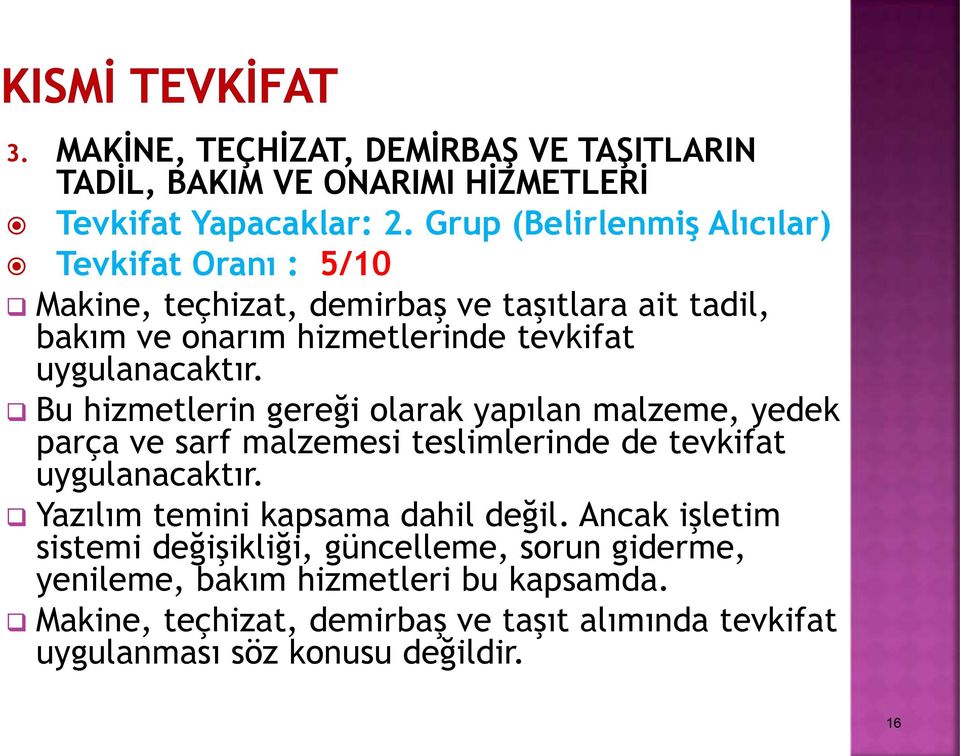 KISMİ TEVKİFAT

3. MAKİNE, TEÇHİZAT, DEMİRBAŞ VE TAŞITLARIN TADİL, BAKIM VE ONARIMI HİZMETLERİ

Tevkifat Yapacaklar: 2. Grup (Belirlenmiş Alıcılar)

Tevkifat Oranı : 5/10

Makine, teçhizat, demirbaş ve taşıtlara ait tadil, bakım ve onarım hizmetlerinde tevkifat uygulanacaktır.

Bu hizmetlerin gereği olarak yapılan malzeme, yedek parça ve sarf malzemesi teslimlerinde de tevkifat uygulanacaktır.

Yazılım temini kapsama dahil değil. Ancak işletim sistemi değişikliği, güncelleme, sorun giderme, yenileme, bakım hizmetleri bu kapsamda.

Makine, teçhizat, demirbaş ve taşıt alımında tevkifat uygulanması söz konusu değildir.

16